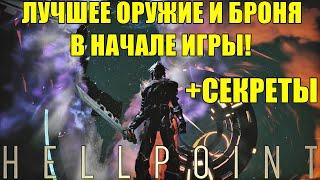 ЛУЧШЕЕ ОРУЖИЕ И БРОНЯ
В НАЧАЛЕ ИГРЫ!
+СЕКРЕТЫ
HELLPOINT